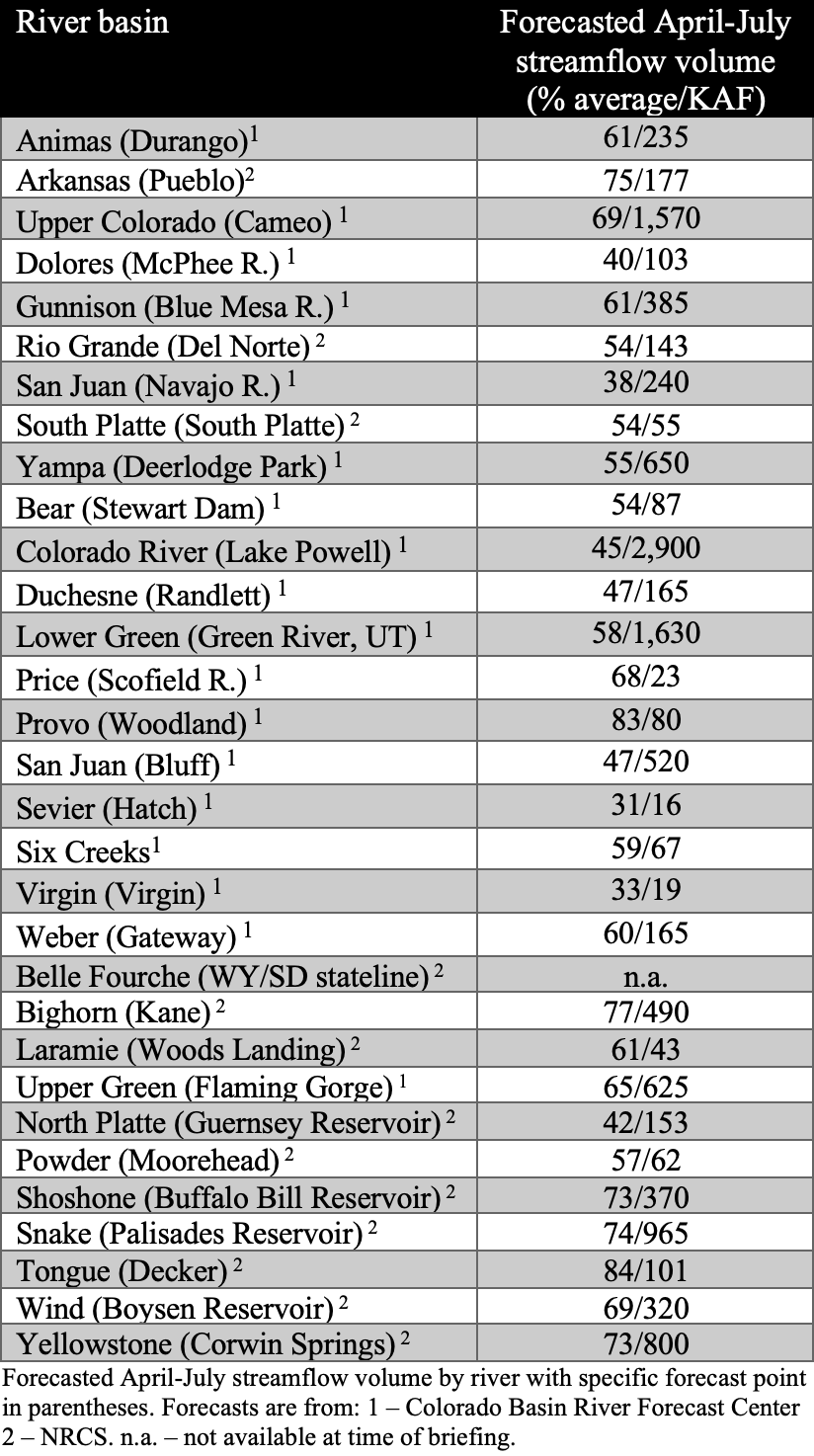 | River basin | Forecasted April-July streamflow volume (% average/KAF) |
|---|---|
| Animas (Durango)$^1$ | 61/235 |
| Arkansas (Pueblo)$^2$ | 75/177 |
| Upper Colorado (Cameo) $^1$ | 69/1,570 |
| Dolores (McPhee R.) $^1$ | 40/103 |
| Gunnison (Blue Mesa R.) $^1$ | 61/385 |
| Rio Grande (Del Norte) $^2$ | 54/143 |
| San Juan (Navajo R.) $^1$ | 38/240 |
| South Platte (South Platte) $^2$ | 54/55 |
| Yampa (Deerlodge Park) $^1$ | 55/650 |
| Bear (Stewart Dam) $^1$ | 54/87 |
| Colorado River (Lake Powell) $^1$ | 45/2,900 |
| Duchesne (Randlett) $^1$ | 47/165 |
| Lower Green (Green River, UT) $^1$ | 58/1,630 |
| Price (Scofield R.) $^1$ | 68/23 |
| Provo (Woodland) $^1$ | 83/80 |
| San Juan (Bluff) $^1$ | 47/520 |
| Sevier (Hatch) $^1$ | 31/16 |
| Six Creeks$^1$ | 59/67 |
| Virgin (Virgin) $^1$ | 33/19 |
| Weber (Gateway) $^1$ | 60/165 |
| Belle Fourche (WY/SD stateline) $^2$ | n.a. |
| Bighorn (Kane) $^2$ | 77/490 |
| Laramie (Woods Landing) $^2$ | 61/43 |
| Upper Green (Flaming Gorge) $^1$ | 65/625 |
| North Platte (Guernsey Reservoir) $^2$ | 42/153 |
| Powder (Moorehead) $^2$ | 57/62 |
| Shoshone (Buffalo Bill Reservoir) $^2$ | 73/370 |
| Snake (Palisades Reservoir) $^2$ | 74/965 |
| Tongue (Decker) $^2$ | 84/101 |
| Wind (Boysen Reservoir) $^2$ | 69/320 |
| Yellowstone (Corwin Springs) $^2$ | 73/800 |

Forecasted April-July streamflow volume by river with specific forecast point in parentheses. Forecasts are from: 1 – Colorado Basin River Forecast Center 2 – NRCS. n.a. – not available at time of briefing.